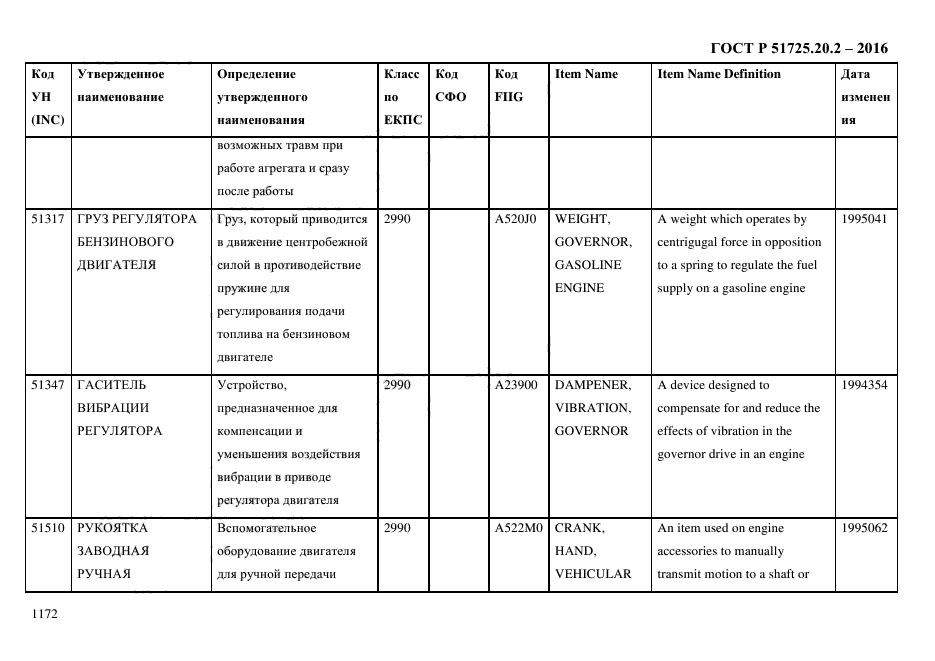 ГОСТ Р 51725.20.2 – 2016

| Код УН (INC) | Утвержденное наименование | Определение утвержденного наименования | Класс по ЕКПС | Код СФО | Код FIIG | Item Name | Item Name Definition | Дата изменения |
|---|---|---|---|---|---|---|---|---|
| | | возможных травм при работе агрегата и сразу после работы | | | | | | |
| 51317 | ГРУЗ РЕГУЛЯТОРА БЕНЗИНОВОГО ДВИГАТЕЛЯ | Груз, который приводится в движение центробежной силой в противодействие пружине для регулирования подачи топлива на бензиновом двигателе | 2990 | | A520J0 | WEIGHT, GOVERNOR, GASOLINE ENGINE | A weight which operates by centrigugal force in opposition to a spring to regulate the fuel supply on a gasoline engine | 1995041 |
| 51347 | ГАСИТЕЛЬ ВИБРАЦИИ РЕГУЛЯТОРА | Устройство, предназначенное для компенсации и уменьшения воздействия вибрации в приводе регулятора двигателя | 2990 | | A23900 | DAMPENER, VIBRATION, GOVERNOR | A device designed to compensate for and reduce the effects of vibration in the governor drive in an engine | 1994354 |
| 51510 | РУКОЯТКА ЗАВОДНАЯ РУЧНАЯ | Вспомогательное оборудование двигателя для ручной передачи | 2990 | | A522M0 | CRANK, HAND, VEHICULAR | An item used on engine accessories to manually transmit motion to a shaft or | 1995062 |

1172